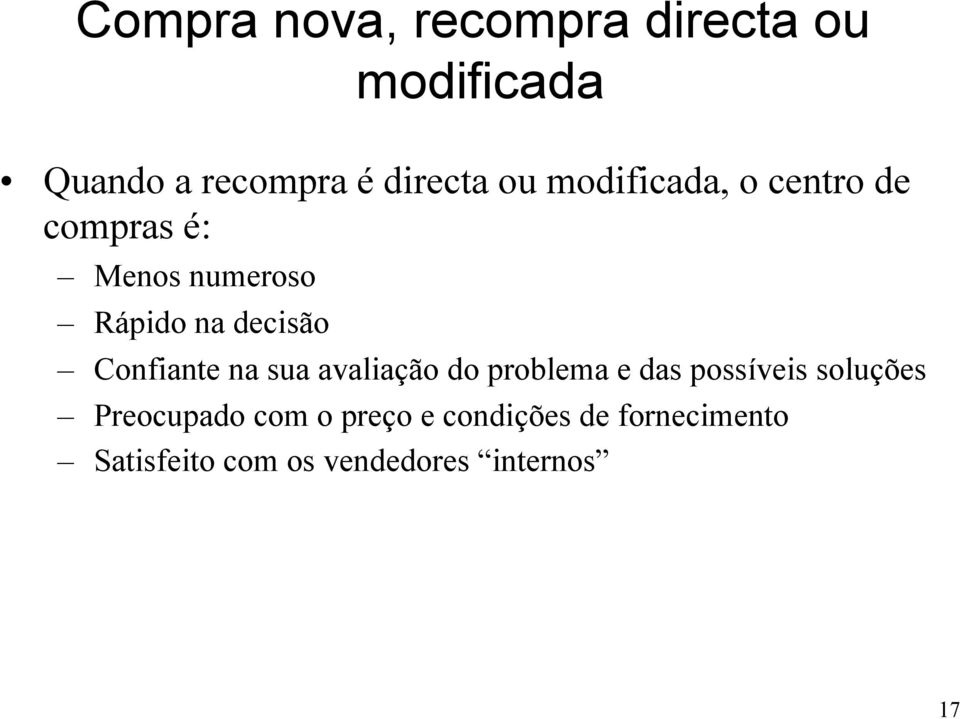 Compra nova, recompra directa ou modificada

• Quando a recompra é directa ou modificada, o centro de compras é:
– Menos numeroso
– Rápido na decisão
– Confiante na sua avaliação do problema e das possíveis soluções
– Preocupado com o preço e condições de fornecimento
– Satisfeito com os vendedores “internos”

17